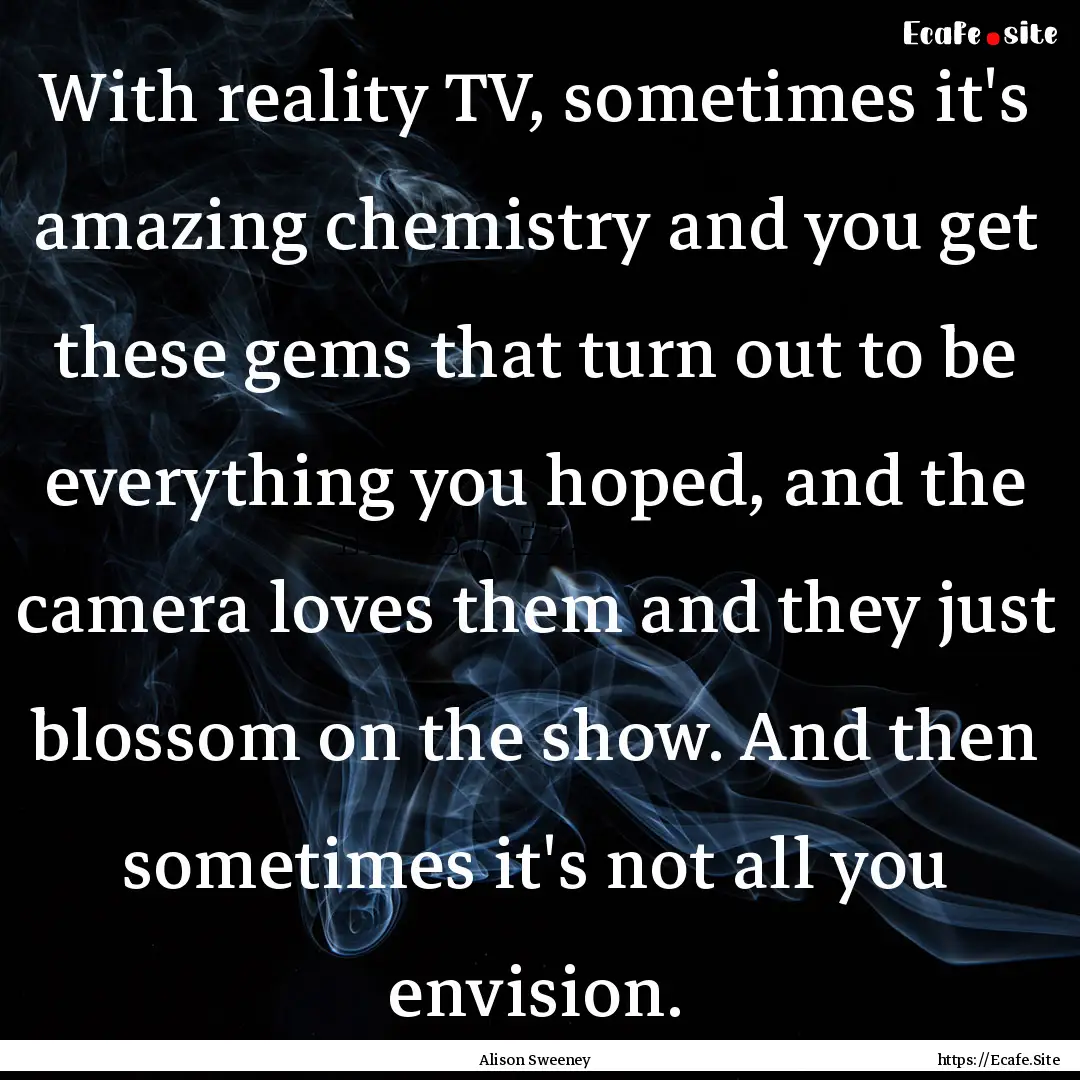 Ecafe.site

With reality TV, sometimes it's amazing chemistry and you get these gems that turn out to be everything you hoped, and the camera loves them and they just blossom on the show. And then sometimes it's not all you envision.

Alison Sweeney

https://Ecafe.Site